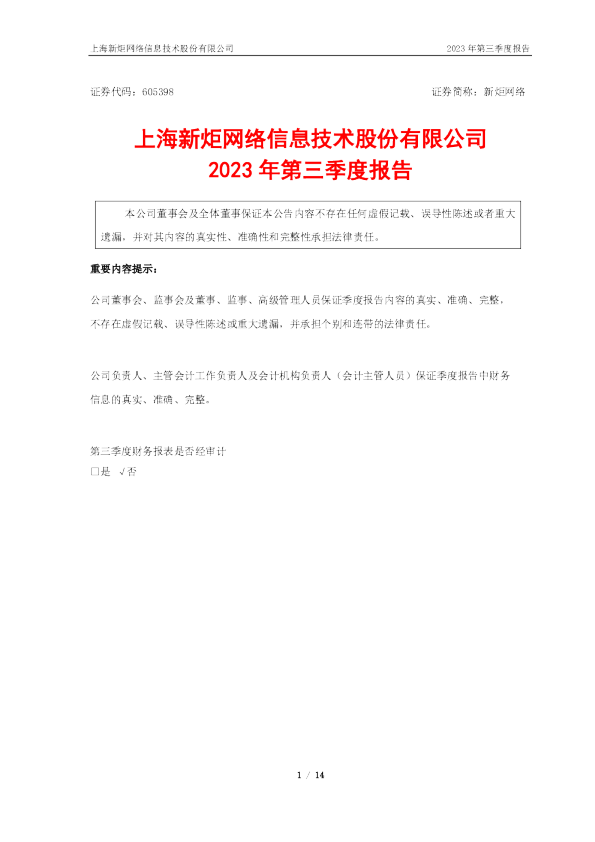 上海新炬网络信息技术股份有限公司

2023 年第三季度报告

证券代码：605398

证券简称：新炬网络

上海新炬网络信息技术股份有限公司
2023 年第三季度报告

本公司董事会及全体董事保证本公告内容不存在任何虚假记载、误导性陈述或者重大遗漏，并对其内容的真实性、准确性和完整性承担法律责任。

重要内容提示：

公司董事会、监事会及董事、监事、高级管理人员保证季度报告内容的真实、准确、完整，不存在虚假记载、误导性陈述或重大遗漏，并承担个别和连带的法律责任。

公司负责人、主管会计工作负责人及会计机构负责人（会计主管人员）保证季度报告中财务信息的真实、准确、完整。

第三季度财务报表是否经审计
□是 √否

1 / 14